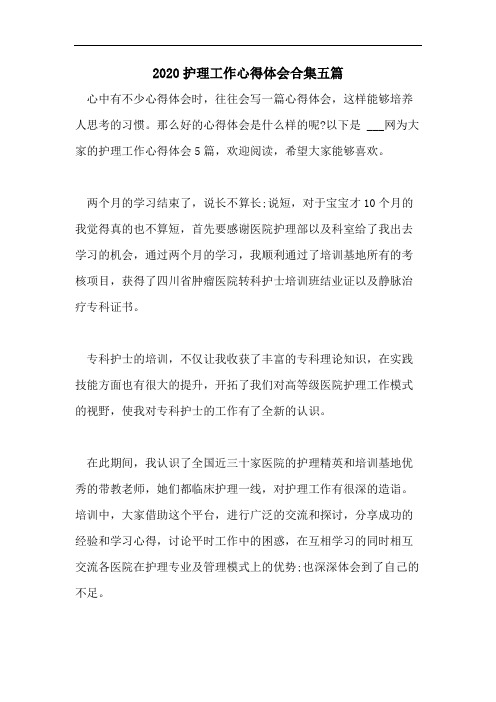 2020护理工作心得体会合集五篇

心中有不少心得体会时，往往会写一篇心得体会，这样能够培养人思考的习惯。那么好的心得体会是什么样的呢?以下是 ___网为大家的护理工作心得体会5篇，欢迎阅读，希望大家能够喜欢。

两个月的学习结束了，说长不算长;说短，对于宝宝才10个月的我觉得真的也不算短，首先要感谢医院护理部以及科室给了我出去学习的机会，通过两个月的学习，我顺利通过了培训基地所有的考核项目，获得了四川省肿瘤医院转科护士培训班结业证以及静脉治疗专科证书。

专科护士的培训，不仅让我收获了丰富的专科理论知识，在实践技能方面也有很大的提升，开拓了我们对高等级医院护理工作模式的视野，使我对专科护士的工作有了全新的认识。

在此期间，我认识了全国近三十家医院的护理精英和培训基地优秀的带教老师，她们都临床护理一线，对护理工作有很深的造诣。培训中，大家借助这个平台，进行广泛的交流和探讨，分享成功的经验和学习心得，讨论平时工作中的困惑，在互相学习的同时相互交流各医院在护理专业及管理模式上的优势;也深深体会到了自己的不足。